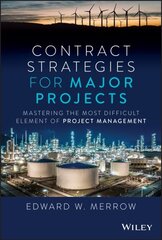 CONTRACT STRATEGIES FOR MAJOR PROJECTS

MASTERING THE MOST DIFFICULT ELEMENT OF PROJECT MANAGEMENT

EDWARD W. MERROW

WILEY